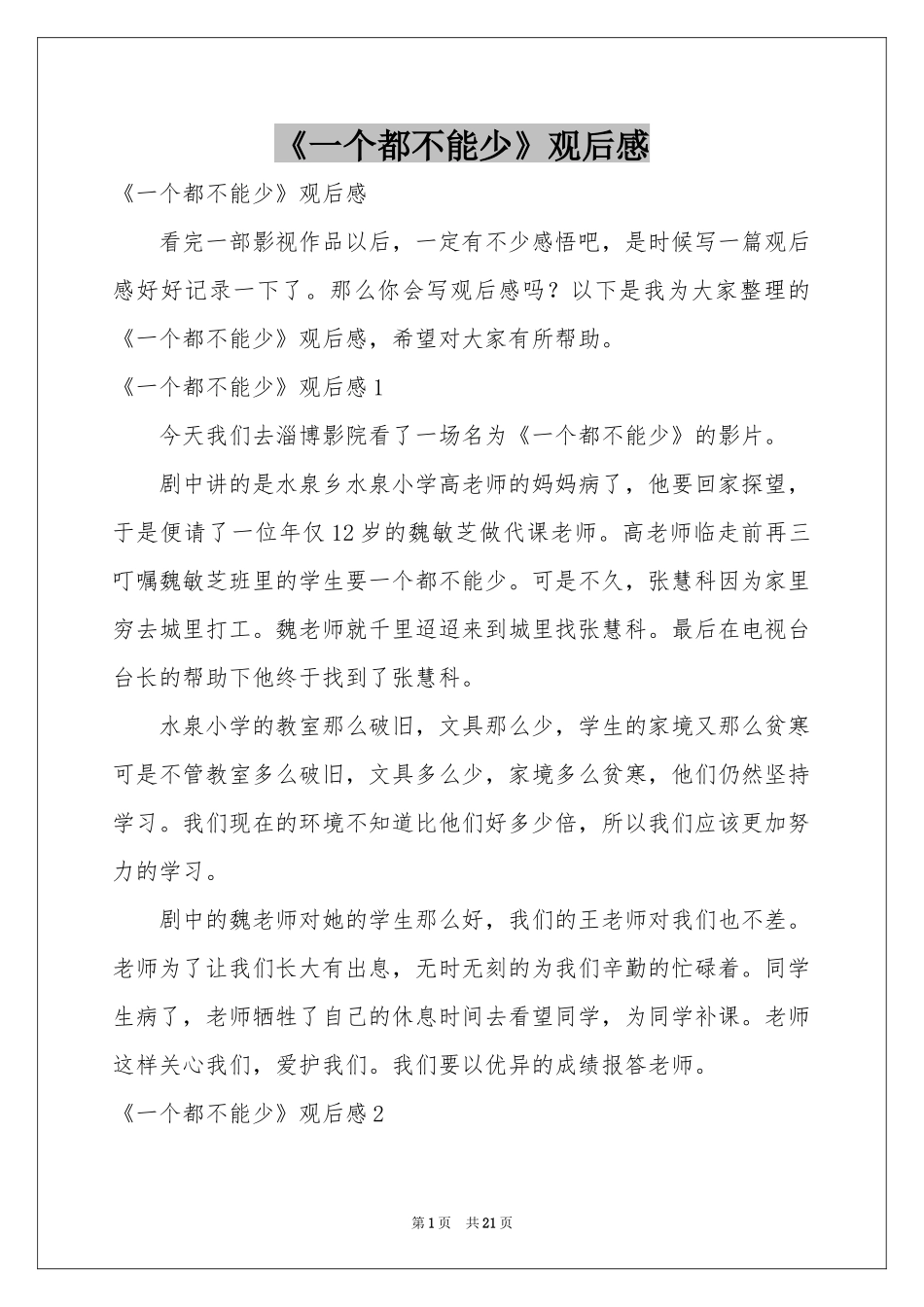 《一个都不能少》观后感

《一个都不能少》观后感

看完一部影视作品以后，一定有不少感悟吧，是时候写一篇观后感好好记录一下了。那么你会写观后感吗？以下是我为大家整理的《一个都不能少》观后感，希望对大家有所帮助。

《一个都不能少》观后感1

今天我们去淄博影院看了一场名为《一个都不能少》的影片。

剧中讲的是水泉乡水泉小学高老师的妈妈病了，他要回家探望，于是便请了一位年仅12岁的魏敏芝做代课老师。高老师临走前再三叮嘱魏敏芝班里的学生要一个都不能少。可是不久，张慧科因为家里穷去城里打工。魏老师就千里迢迢来到城里找张慧科。最后在电视台台长的帮助下他终于找到了张慧科。

水泉小学的教室那么破旧，文具那么少，学生的家境又那么贫寒可是不管教室多么破旧，文具多么少，家境多么贫寒，他们仍然坚持学习。我们现在的环境不知道比他们好多少倍，所以我们应该更加努力的学习。

剧中的魏老师对她的学生那么好，我们的王老师对我们也不差。老师为了让我们长大有出息，无时无刻的为我们辛勤的忙碌着。同学生病了，老师牺牲了自己的休息时间去看望同学，为同学补课。老师这样关心我们，爱护我们。我们要以优异的成绩报答老师。

《一个都不能少》观后感2

第1页 共21页